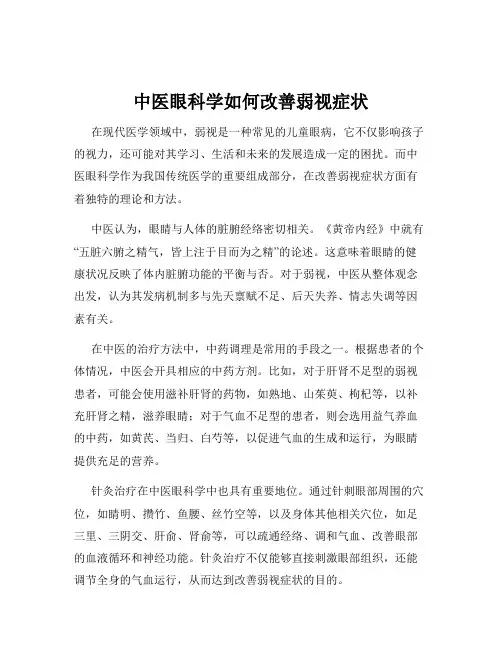 中医眼科学如何改善弱视症状

在现代医学领域中，弱视是一种常见的儿童眼病，它不仅影响孩子的视力，还可能对其学习、生活和未来的发展造成一定的困扰。而中医眼科学作为我国传统医学的重要组成部分，在改善弱视症状方面有着独特的理论和方法。

中医认为，眼睛与人体的脏腑经络密切相关。《黄帝内经》中就有“五脏六腑之精气，皆上注于目而为之精”的论述。这意味着眼睛的健康状况反映了体内脏腑功能的平衡与否。对于弱视，中医从整体观念出发，认为其发病机制多与先天禀赋不足、后天失养、情志失调等因素有关。

在中医的治疗方法中，中药调理是常用的手段之一。根据患者的个体情况，中医会开具相应的中药方剂。比如，对于肝肾不足型的弱视患者，可能会使用滋补肝肾的药物，如熟地、山茱萸、枸杞等，以补充肝肾之精，滋养眼睛；对于气血不足型的患者，则会选用益气养血的中药，如黄芪、当归、白芍等，以促进气血的生成和运行，为眼睛提供充足的营养。

针灸治疗在中医眼科学中也具有重要地位。通过针刺眼部周围的穴位，如睛明、攒竹、鱼腰、丝竹空等，以及身体其他相关穴位，如足三里、三阴交、肝俞、肾俞等，可以疏通经络、调和气血、改善眼部的血液循环和神经功能。针灸治疗不仅能够直接刺激眼部组织，还能调节全身的气血运行，从而达到改善弱视症状的目的。